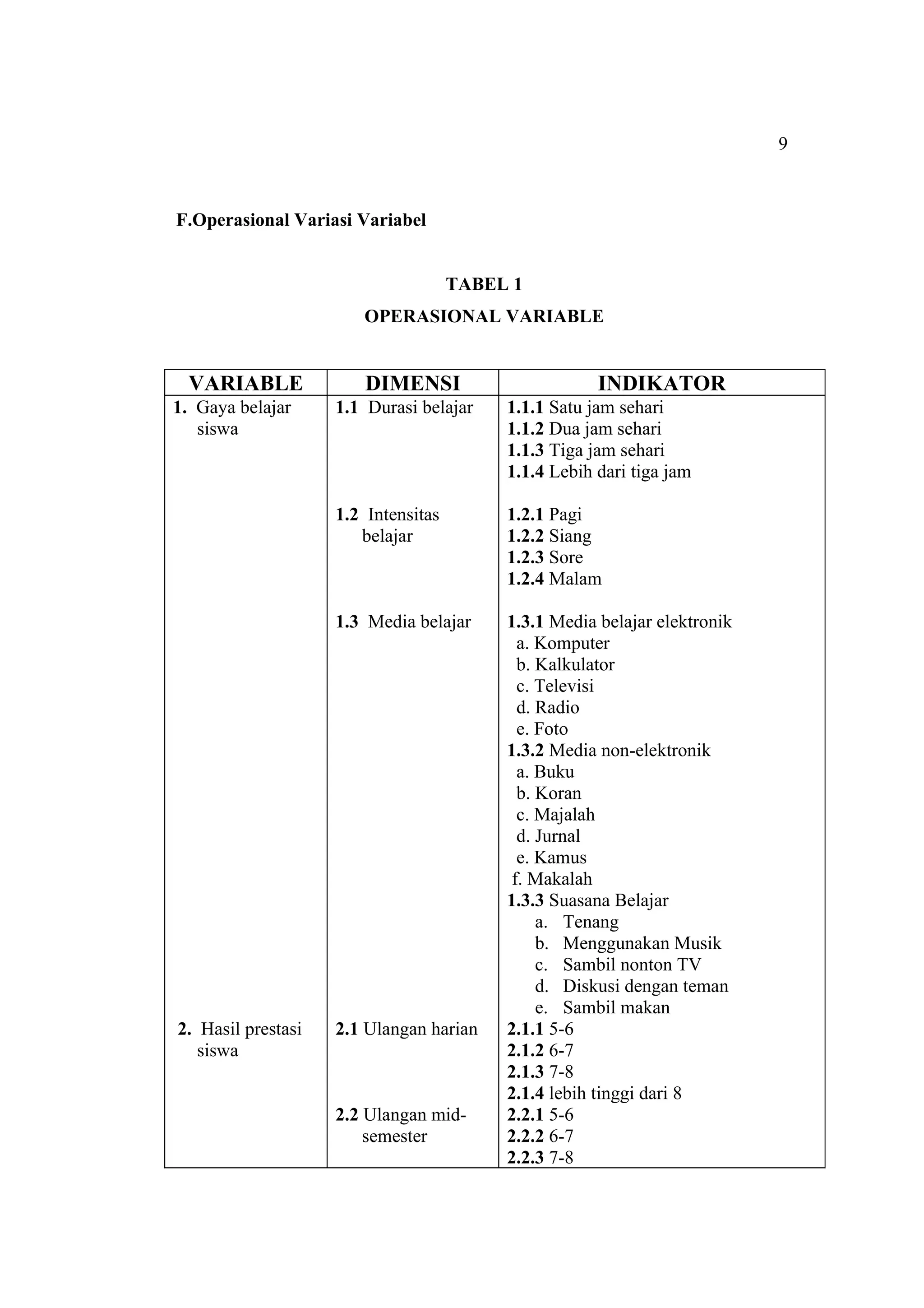 9

F.Operasional Variasi Variabel

TABEL 1
OPERASIONAL VARIABLE

| VARIABLE | DIMENSI | INDIKATOR |
|---|---|---|
| 1. Gaya belajar siswa | 1.1 Durasi belajar | 1.1.1 Satu jam sehari<br>1.1.2 Dua jam sehari<br>1.1.3 Tiga jam sehari<br>1.1.4 Lebih dari tiga jam |
| | 1.2 Intensitas belajar | 1.2.1 Pagi<br>1.2.2 Siang<br>1.2.3 Sore<br>1.2.4 Malam |
| | 1.3 Media belajar | 1.3.1 Media belajar elektronik<br>a. Komputer<br>b. Kalkulator<br>c. Televisi<br>d. Radio<br>e. Foto<br>1.3.2 Media non-elektronik<br>a. Buku<br>b. Koran<br>c. Majalah<br>d. Jurnal<br>e. Kamus<br>f. Makalah<br>1.3.3 Suasana Belajar<br>a. Tenang<br>b. Menggunakan Musik<br>c. Sambil nonton TV<br>d. Diskusi dengan teman<br>e. Sambil makan |
| 2. Hasil prestasi siswa | 2.1 Ulangan harian | 2.1.1 5-6<br>2.1.2 6-7<br>2.1.3 7-8<br>2.1.4 lebih tinggi dari 8 |
| | 2.2 Ulangan mid-semester | 2.2.1 5-6<br>2.2.2 6-7<br>2.2.3 7-8 |